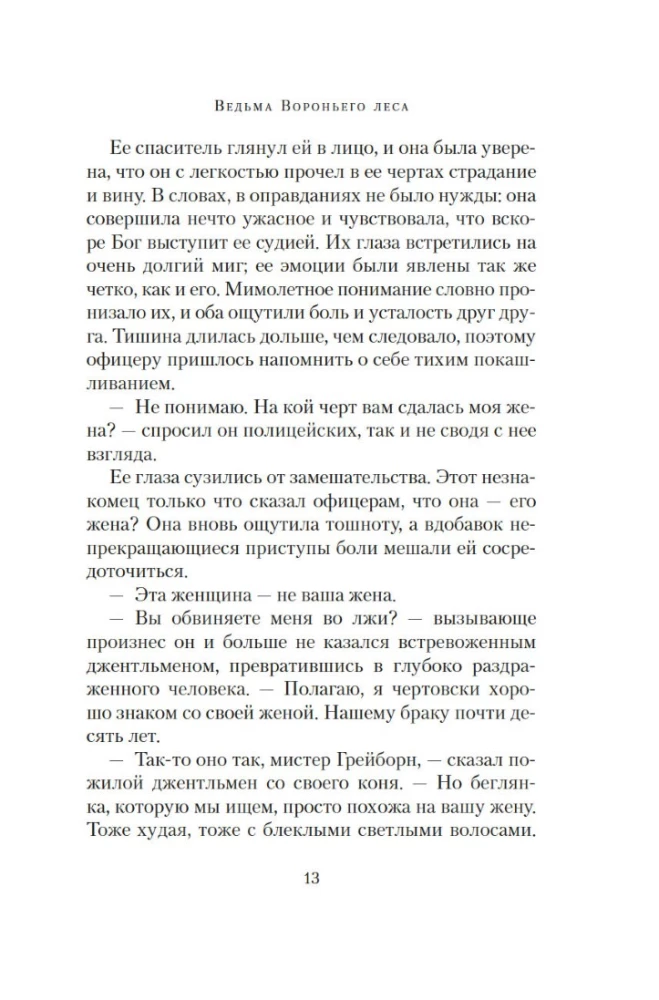 Ведьма Вороньего леса

Ее спаситель глянул ей в лицо, и она была уверена, что он с легкостью прочел в ее чертах страдание и вину. В словах, в оправданиях не было нужды: она совершила нечто ужасное и чувствовала, что вскоре Бог выступит ее судией. Их глаза встретились на очень долгий миг; ее эмоции были явлены так же четко, как и его. Мимолетное понимание словно пронизало их, и оба ощутили боль и усталость друг друга. Тишина длилась дольше, чем следовало, поэтому офицеру пришлось напомнить о себе тихим покашливанием.

— Не понимаю. На кой черт вам сдалась моя жена? — спросил он полицейских, так и не сводя с нее взгляда.

Ее глаза сузились от замешательства. Этот незнакомец только что сказал офицерам, что она — его жена? Она вновь ощутила тошноту, а вдобавок непрекращающиеся приступы боли мешали ей сосредоточиться.

— Эта женщина — не ваша жена.

— Вы обвиняете меня во лжи? — вызывающе произнес он и больше не казался встревоженным джентльменом, превратившись в глубоко раздраженного человека. — Полагаю, я чертовски хорошо знаком со своей женой. Нашему браку почти десять лет.

— Так-то оно так, мистер Грейборн, — сказал пожилой джентльмен со своего коня. — Но беглянка, которую мы ищем, просто похожа на вашу жену. Тоже худая, тоже с блеклыми светлыми волосами.

13